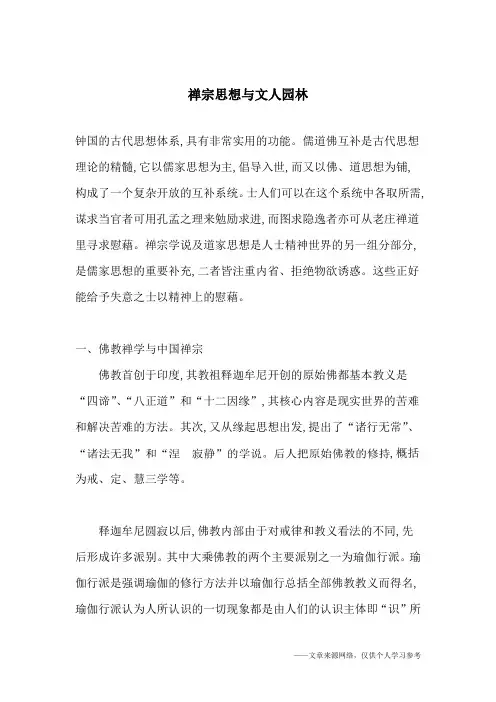 禅宗思想与文人园林

钟国的古代思想体系,具有非常实用的功能。儒道佛互补是古代思想理论的精髓,它以儒家思想为主,倡导入世,而又以佛、道思想为铺,构成了一个复杂开放的互补系统。士人们可以在这个系统中各取所需,谋求当官者可用孔孟之理来勉励求进,而图求隐逸者亦可从老庄禅道里寻求慰藉。禅宗学说及道家思想是人士精神世界的另一组分部分,是儒家思想的重要补充,二者皆注重内省、拒绝物欲诱惑。这些正好能给予失意之士以精神上的慰藉。

一、佛教禅学与中国禅宗

佛教首创于印度,其教祖释迦牟尼开创的原始佛都基本教义是“四谛”、“八正道”和“十二因缘”,其核心内容是现实世界的苦难和解决苦难的方法。其次,又从缘起思想出发,提出了“诸行无常”、“诸法无我”和“涅 寂静”的学说。后人把原始佛教的修持,概括为戒、定、慧三学等。

释迦牟尼圆寂以后,佛教内部由于对戒律和教义看法的不同,先后形成许多派别。其中大乘佛教的两个主要派别之一为瑜伽行派。瑜伽行派是强调瑜伽的修行方法并以瑜伽行总括全部佛教教义而得名,瑜伽行派认为人所认识的一切现象都是由人们的认识主体即“识”所

——文章来源网络,仅供个人学习参考